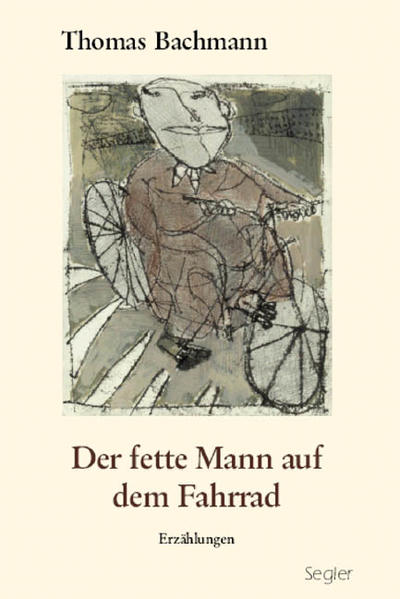 Thomas Bachmann

Der fette Mann auf dem Fahrrad

Erzählungen

Segler